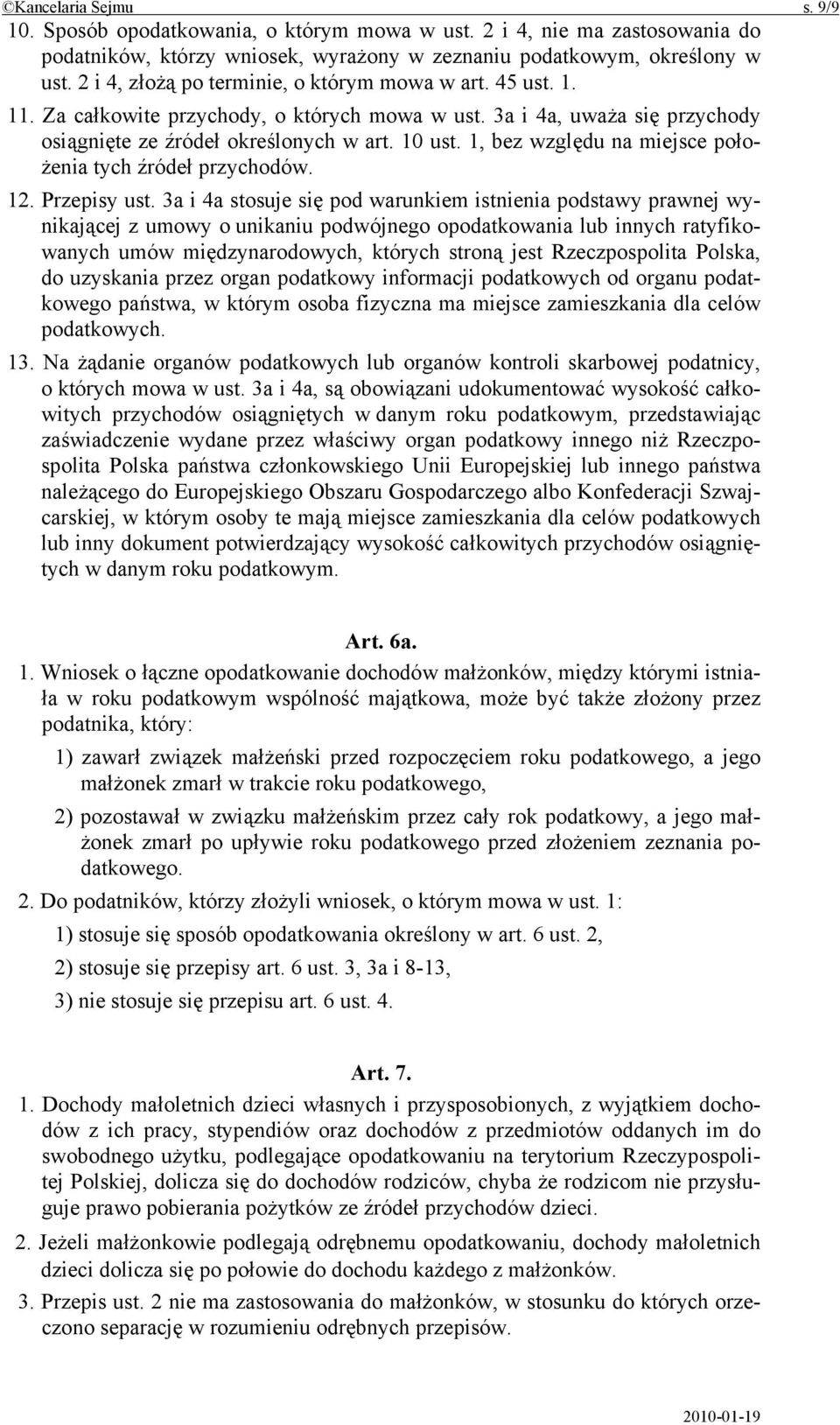 ©Kancelaria Sejmu s. 9/9

10. Sposób opodatkowania, o którym mowa w ust. 2 i 4, nie ma zastosowania do podatników, którzy wniosek, wyrażony w zeznaniu podatkowym, określony w ust. 2 i 4, złożą po terminie, o którym mowa w art. 45 ust. 1.

11. Za całkowite przychody, o których mowa w ust. 3a i 4a, uważa się przychody osiągnięte ze źródeł określonych w art. 10 ust. 1, bez względu na miejsce położenia tych źródeł przychodów.

12. Przepisy ust. 3a i 4a stosuje się pod warunkiem istnienia podstawy prawnej wynikającej z umowy o unikaniu podwójnego opodatkowania lub innych ratyfikowanych umów międzynarodowych, których stroną jest Rzeczpospolita Polska, do uzyskania przez organ podatkowy informacji podatkowych od organu podatkowego państwa, w którym osoba fizyczna ma miejsce zamieszkania dla celów podatkowych.

13. Na żądanie organów podatkowych lub organów kontroli skarbowej podatnicy, o których mowa w ust. 3a i 4a, są obowiązani udokumentować wysokość całkowitych przychodów osiągniętych w danym roku podatkowym, przedstawiając zaświadczenie wydane przez właściwy organ podatkowy innego niż Rzeczpospolita Polska państwa członkowskiego Unii Europejskiej lub innego państwa należącego do Europejskiego Obszaru Gospodarczego albo Konfederacji Szwajcarskiej, w którym osoby te mają miejsce zamieszkania dla celów podatkowych lub inny dokument potwierdzający wysokość całkowitych przychodów osiągniętych w danym roku podatkowym.

Art. 6a.

1. Wniosek o łączne opodatkowanie dochodów małżonków, między którymi istniała w roku podatkowym wspólność majątkowa, może być także złożony przez podatnika, który:

1) zawarł związek małżeński przed rozpoczęciem roku podatkowego, a jego małżonek zmarł w trakcie roku podatkowego,

2) pozostawał w związku małżeńskim przez cały rok podatkowy, a jego małżonek zmarł po upływie roku podatkowego przed złożeniem zeznania podatkowego.

2. Do podatników, którzy złożyli wniosek, o którym mowa w ust. 1:

1) stosuje się sposób opodatkowania określony w art. 6 ust. 2,

2) stosuje się przepisy art. 6 ust. 3, 3a i 8-13,

3) nie stosuje się przepisu art. 6 ust. 4.

Art. 7.

1. Dochody małoletnich dzieci własnych i przysposobionych, z wyjątkiem dochodów z ich pracy, stypendiów oraz dochodów z przedmiotów oddanych im do swobodnego użytku, podlegające opodatkowaniu na terytorium Rzeczypospolitej Polskiej, dolicza się do dochodów rodziców, chyba że rodzicom nie przysługuje prawo pobierania pożytków ze źródeł przychodów dzieci.

2. Jeżeli małżonkowie podlegają odrębnemu opodatkowaniu, dochody małoletnich dzieci dolicza się po połowie do dochodu każdego z małżonków.

3. Przepis ust. 2 nie ma zastosowania do małżonków, w stosunku do których orzeczono separację w rozumieniu odrębnych przepisów.

2010-01-19